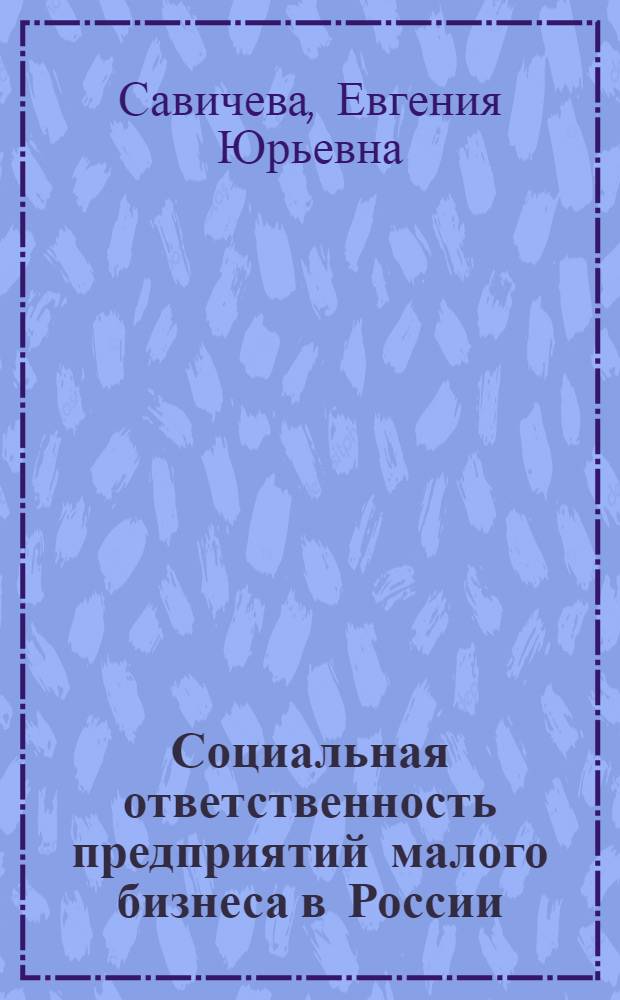 Савичева, Евгения Юрьевна

Социальная ответственность предприятий малого бизнеса в России